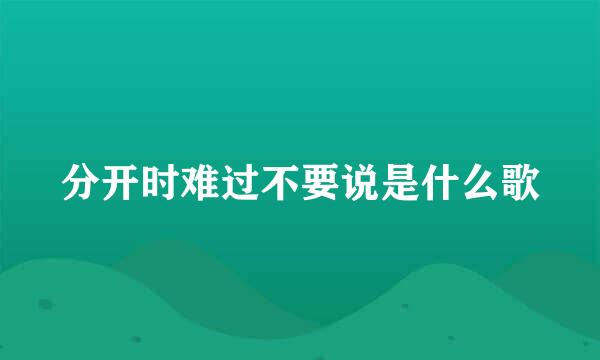 分开时难过不要说是什么歌